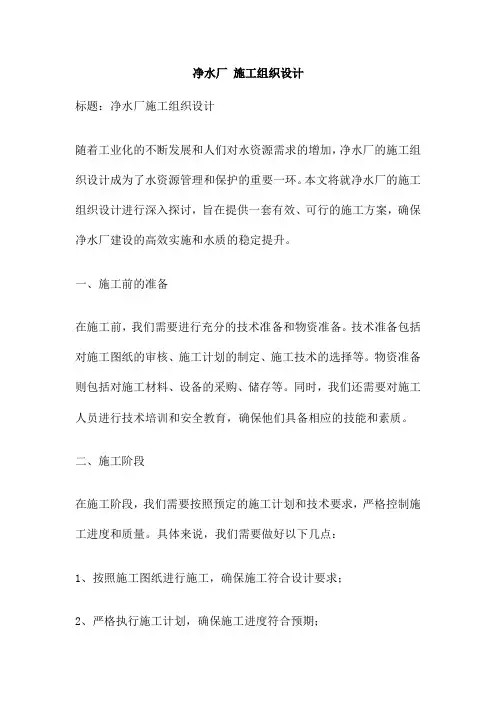 净水厂 施工组织设计

标题：净水厂施工组织设计

随着工业化的不断发展和人们对水资源需求的增加，净水厂的施工组织设计成为了水资源管理和保护的重要一环。本文将就净水厂的施工组织设计进行深入探讨，旨在提供一套有效、可行的施工方案，确保净水厂建设的高效实施和水质的稳定提升。

一、施工前的准备

在施工前，我们需要进行充分的技术准备和物资准备。技术准备包括对施工图纸的审核、施工计划的制定、施工技术的选择等。物资准备则包括对施工材料、设备的采购、储存等。同时，我们还需要对施工人员进行技术培训和安全教育，确保他们具备相应的技能和素质。

二、施工阶段

在施工阶段，我们需要按照预定的施工计划和技术要求，严格控制施工进度和质量。具体来说，我们需要做好以下几点：

1、按照施工图纸进行施工，确保施工符合设计要求；

2、严格执行施工计划，确保施工进度符合预期；